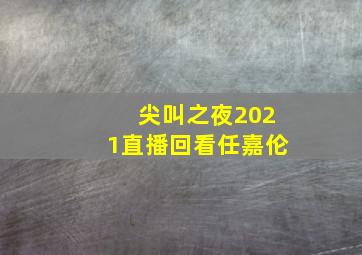 尖叫之夜2021直播回看任嘉伦